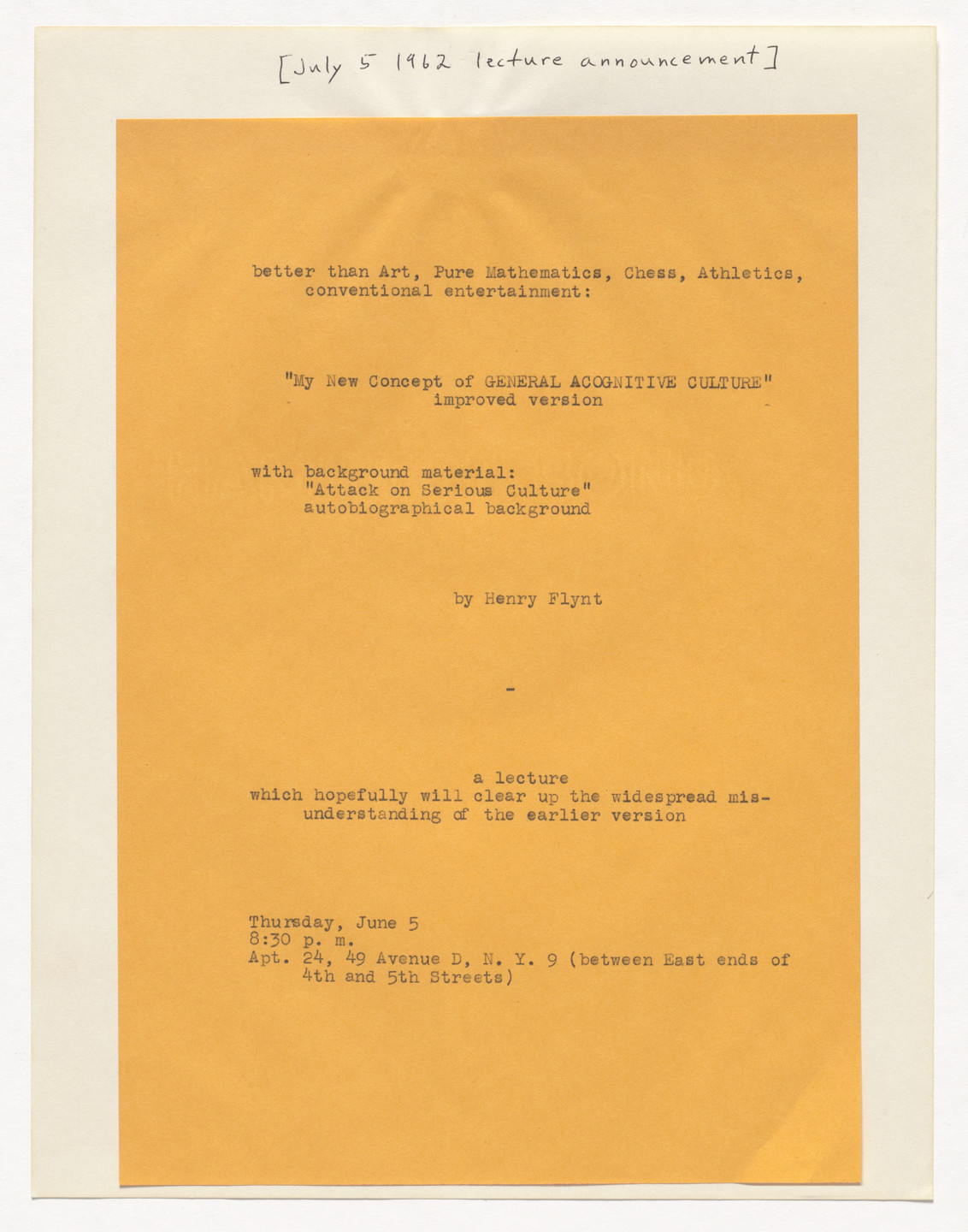 [July 5 1962 lecture announcement]

better than Art, Pure Mathematics, Chess, Athletics, conventional entertainment:

"My New Concept of GENERAL ACOGNITIVE CULTURE"
improved version

with background material:
"Attack on Serious Culture"
autobiographical background

by Henry Flynt

-

a lecture
which hopefully will clear up the widespread misunderstanding of the earlier version

Thursday, June 5
8:30 p. m.
Apt. 24, 49 Avenue D, N. Y. 9 (between East ends of 4th and 5th Streets)